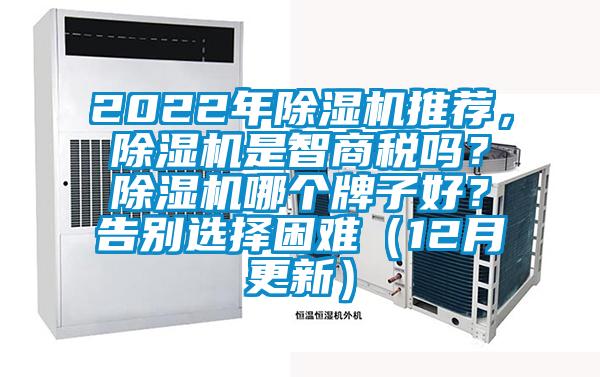 2022年除湿机推荐，除湿机是智商税吗？除湿机哪个牌子好？告别选择困难（12月更新）

恒温恒湿机外机